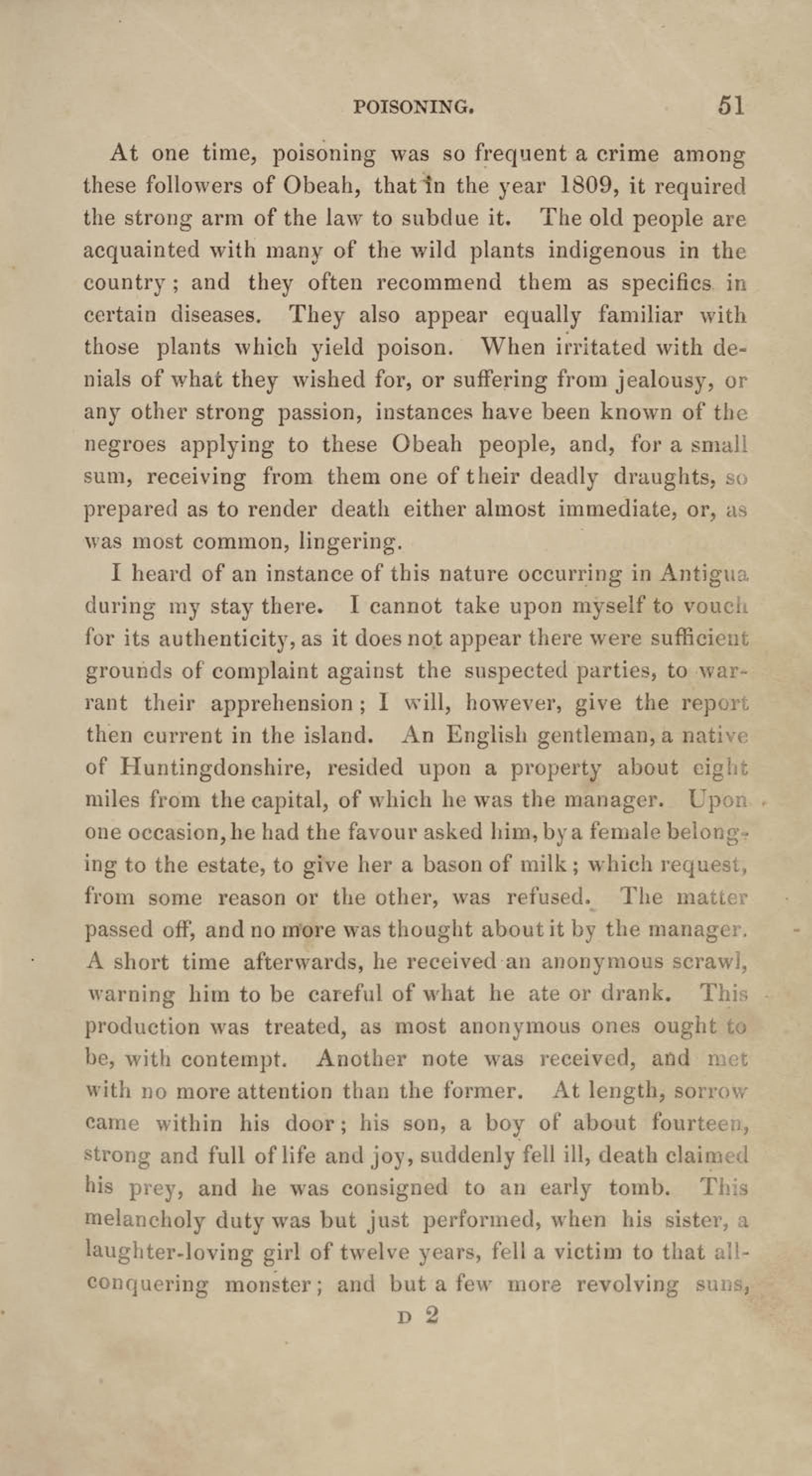 POISONING. 51

At one time, poisoning was so frequent a crime among these followers of Obeah, that in the year 1809, it required the strong arm of the law to subdue it. The old people are acquainted with many of the wild plants indigenous in the country; and they often recommend them as specifics in certain diseases. They also appear equally familiar with those plants which yield poison. When irritated with denials of what they wished for, or suffering from jealousy, or any other strong passion, instances have been known of the negroes applying to these Obeah people, and, for a small sum, receiving from them one of their deadly draughts, so prepared as to render death either almost immediate, or, as was most common, lingering.

I heard of an instance of this nature occurring in Antigua during my stay there. I cannot take upon myself to vouch for its authenticity, as it does not appear there were sufficient grounds of complaint against the suspected parties, to warrant their apprehension; I will, however, give the report then current in the island. An English gentleman, a native of Huntingdonshire, resided upon a property about eight miles from the capital, of which he was the manager. Upon one occasion, he had the favour asked him, by a female belonging to the estate, to give her a bason of milk; which request, from some reason or the other, was refused. The matter passed off, and no more was thought about it by the manager. A short time afterwards, he received an anonymous scrawl, warning him to be careful of what he ate or drank. This production was treated, as most anonymous ones ought to be, with contempt. Another note was received, and met with no more attention than the former. At length, sorrow came within his door; his son, a boy of about fourteen, strong and full of life and joy, suddenly fell ill, death claimed his prey, and he was consigned to an early tomb. This melancholy duty was but just performed, when his sister, a laughter-loving girl of twelve years, fell a victim to that all-conquering monster; and but a few more revolving suns,

D 2